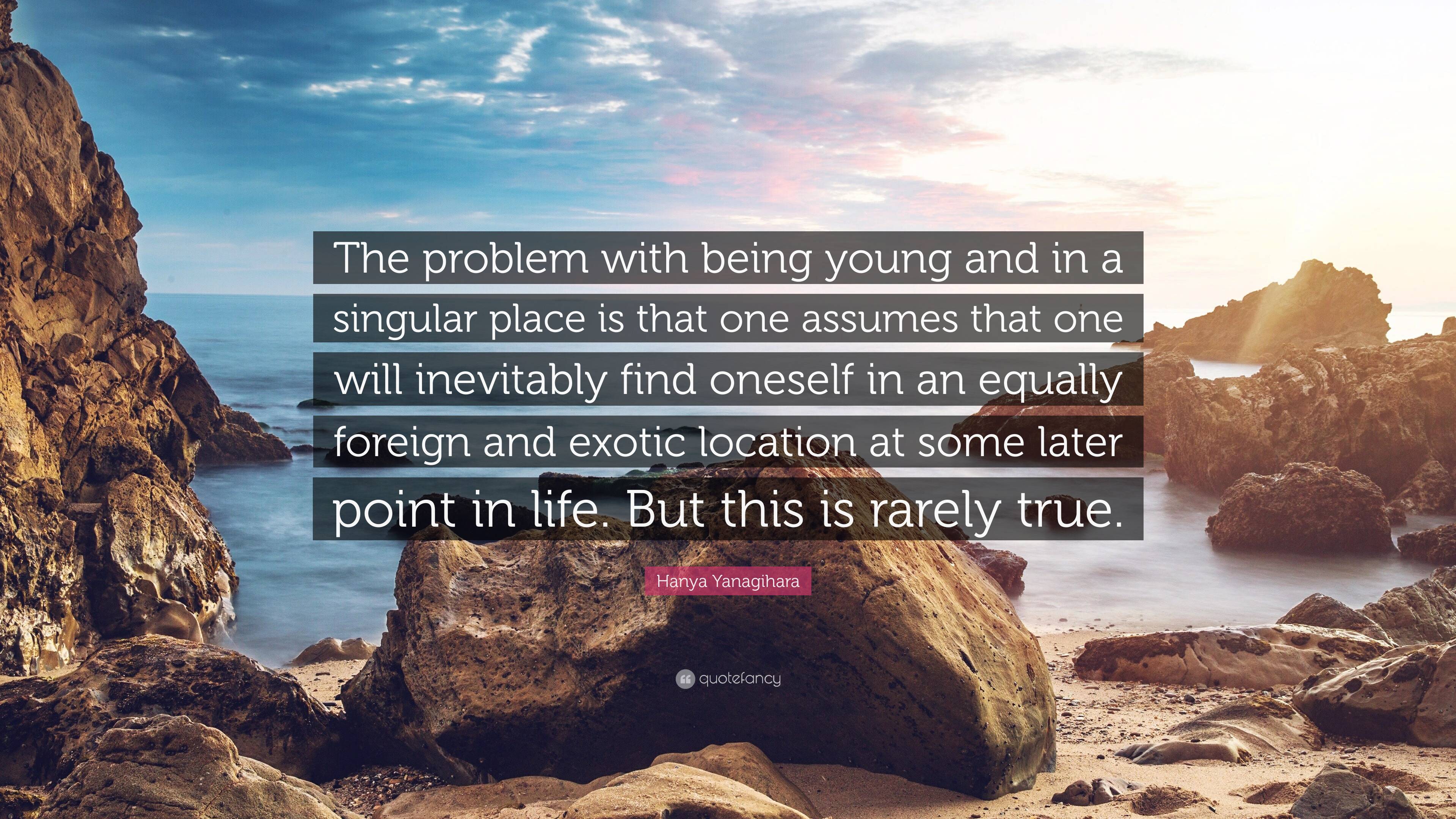 The problem with being young and in a singular place is that one assumes that one will inevitably find oneself in an equally foreign and exotic location at some later point in life. But this is rarely true.

Hanya Yanagihara

quotefancy